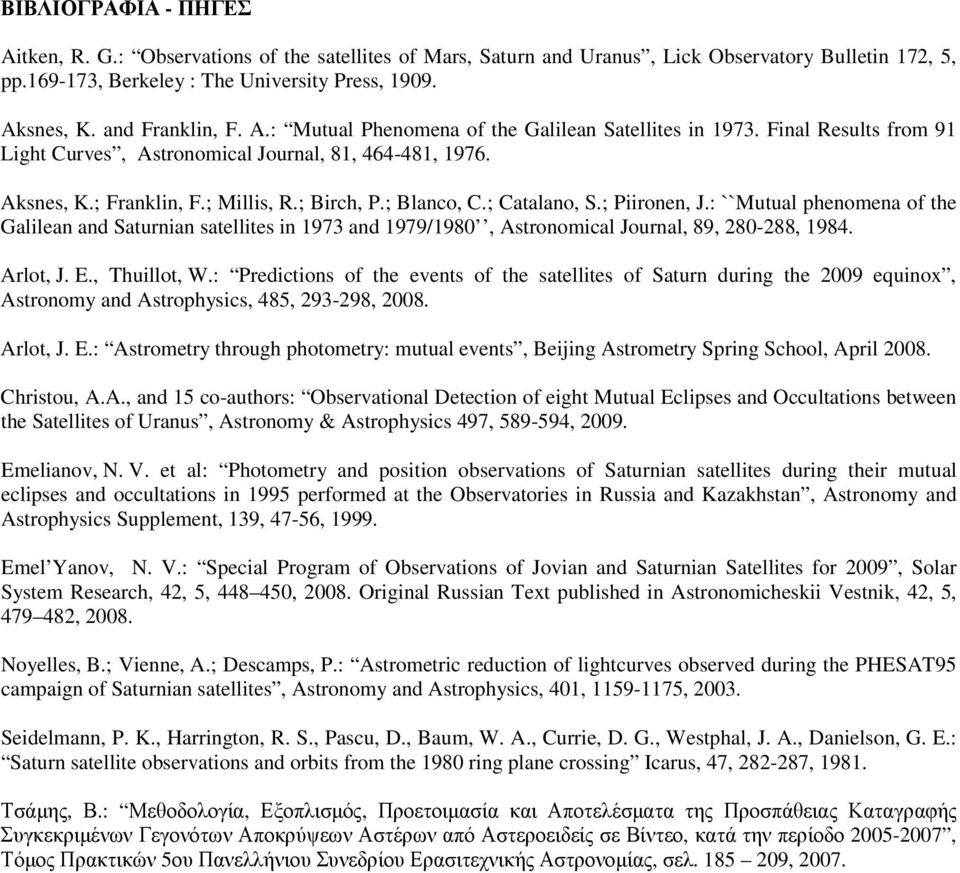 ΒΙΒΛΙΟΓΡΑΦΙΑ - ΠΗΓΕΣ

Aitken, R. G.: “Observations of the satellites of Mars, Saturn and Uranus”, Lick Observatory Bulletin 172, 5, pp.169-173, Berkeley : The University Press, 1909.

Aksnes, K. and Franklin, F. A.: “Mutual Phenomena of the Galilean Satellites in 1973. Final Results from 91 Light Curves”, Astronomical Journal, 81, 464-481, 1976.

Aksnes, K.; Franklin, F.; Millis, R.; Birch, P.; Blanco, C.; Catalano, S.; Piironen, J.: ``Mutual phenomena of the Galilean and Saturnian satellites in 1973 and 1979/1980’’, Astronomical Journal, 89, 280-288, 1984.

Arlot, J. E., Thuillot, W.: “Predictions of the events of the satellites of Saturn during the 2009 equinox”, Astronomy and Astrophysics, 485, 293-298, 2008.

Arlot, J. E.: “Astrometry through photometry: mutual events”, Beijing Astrometry Spring School, April 2008.

Christou, A.A., and 15 co-authors: “Observational Detection of eight Mutual Eclipses and Occultations between the Satellites of Uranus”, Astronomy & Astrophysics 497, 589-594, 2009.

Emelianov, N. V. et al: “Photometry and position observations of Saturnian satellites during their mutual eclipses and occultations in 1995 performed at the Observatories in Russia and Kazakhstan”, Astronomy and Astrophysics Supplement, 139, 47-56, 1999.

Emel’Yanov, N. V.: “Special Program of Observations of Jovian and Saturnian Satellites for 2009”, Solar System Research, 42, 5, 448–450, 2008. Original Russian Text published in Astronomicheskii Vestnik, 42, 5, 479–482, 2008.

Noyelles, B.; Vienne, A.; Descamps, P.: “Astrometric reduction of lightcurves observed during the PHESAT95 campaign of Saturnian satellites”, Astronomy and Astrophysics, 401, 1159-1175, 2003.

Seidelmann, P. K., Harrington, R. S., Pascu, D., Baum, W. A., Currie, D. G., Westphal, J. A., Danielson, G. E.: “Saturn satellite observations and orbits from the 1980 ring plane crossing” Icarus, 47, 282-287, 1981.

Τσάμης, Β.: “Μεθοδολογία, Εξοπλισμός, Προετοιμασία και Αποτελέσματα της Προσπάθειας Καταγραφής Συγκεκριμένων Γεγονότων Αποκρύψεων Αστέρων από Αστεροειδείς σε Βίντεο, κατά την περίοδο 2005-2007”, Τόμος Πρακτικών 5ου Πανελλήνιου Συνεδρίου Ερασιτεχνικής Αστρονομίας, σελ. 185 – 209, 2007.